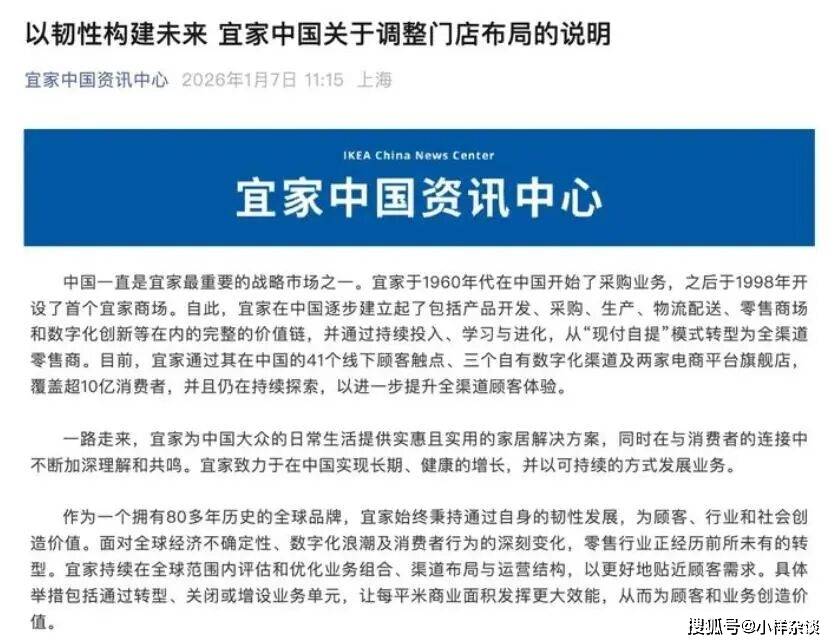 以韧性构建未来 宜家中国关于调整门店布局的说明

宜家中国资讯中心 2026年1月7日 11:15 上海

IKEA China News Center

宜家中国资讯中心

中国一直是宜家最重要的战略市场之一。宜家于1960年代在中国开始了采购业务，之后于1998年开设了首个宜家商场。自此，宜家在中国逐步建立起了包括产品开发、采购、生产、物流配送、零售商场和数字化创新等在内的完整的价值链，并通过持续投入、学习与进化，从“现付自提”模式转型为全渠道零售商。目前，宜家通过其在中国的41个线下顾客触点、三个自有数字化渠道及两家电商平台旗舰店，覆盖超10亿消费者，并且仍在持续探索，以进一步提升全渠道顾客体验。

一路走来，宜家为中国大众的日常生活提供实惠且实用的家居解决方案，同时在与消费者的连接中不断加深理解和共鸣。宜家致力于在中国实现长期、健康的增长，并以可持续的方式发展业务。

作为一个拥有80多年历史的全球品牌，宜家始终秉持通过自身的韧性发展，为顾客、行业和社会创造价值。面对全球经济不确定性、数字化浪潮及消费者行为的深刻变化，零售行业正经历前所未有的转型。宜家持续在全球范围内评估和优化业务组合、渠道布局与运营结构，以更好地贴近顾客需求。具体举措包括通过转型、关闭或增设业务单元，让每平米商业面积发挥更大效能，从而为顾客和业务创造价值。

搜狐号@小祥杂谈